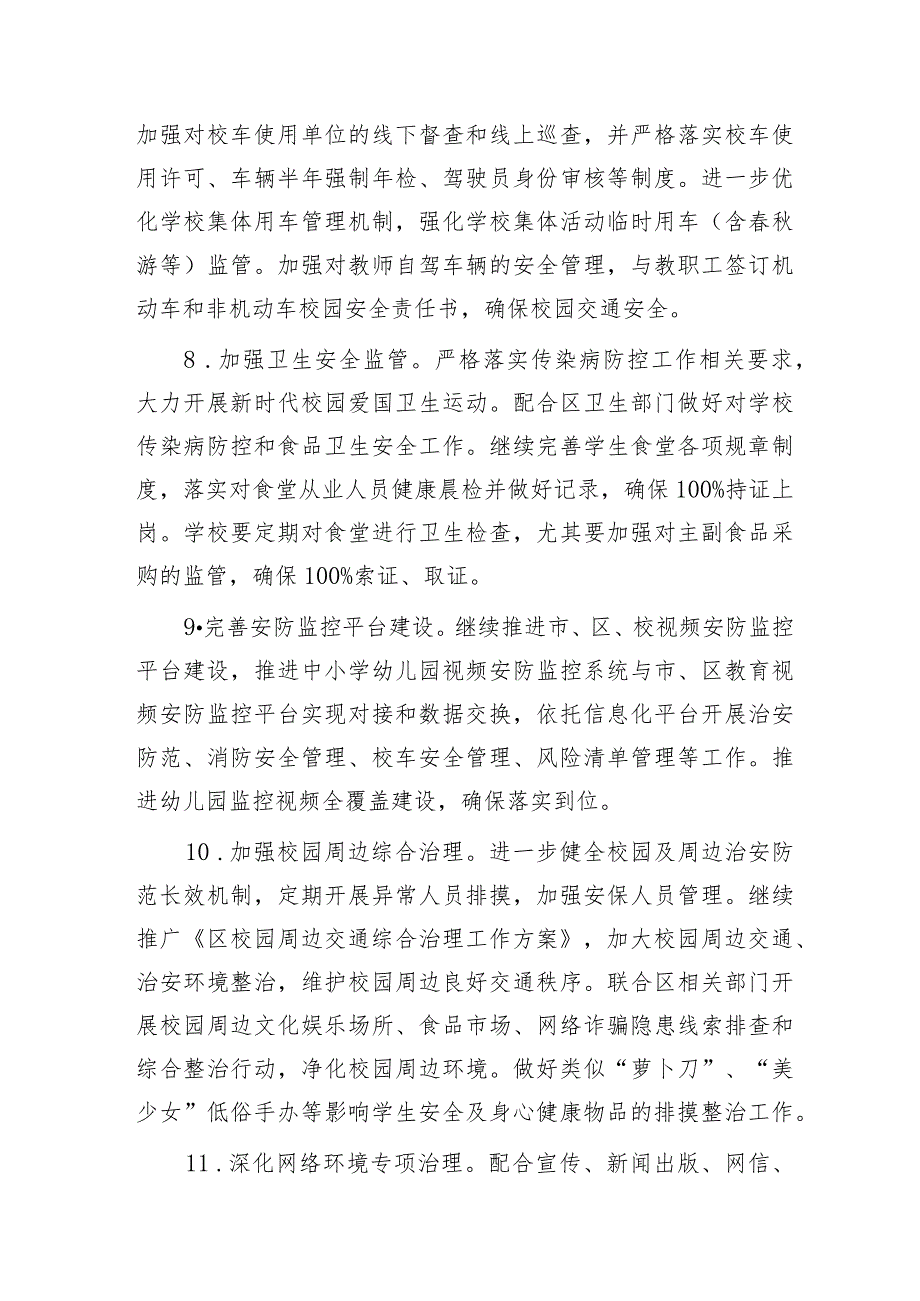 加强对校车使用单位的线下督查和线上巡查，并严格落实校车使用许可、车辆半年强制年检、驾驶员身份审核等制度。进一步优化学校集体用车管理机制，强化学校集体活动临时用车（含春秋游等）监管。加强对教师自驾车辆的安全管理，与教职工签订机动车和非机动车校园安全责任书，确保校园交通安全。

8．加强卫生安全监管。严格落实传染病防控工作相关要求，大力开展新时代校园爱国卫生运动。配合区卫生部门做好对学校传染病防控和食品卫生安全工作。继续完善学生食堂各项规章制度，落实对食堂从业人员健康晨检并做好记录，确保100%持证上岗。学校要定期对食堂进行卫生检查，尤其要加强对主副食品采购的监管，确保100%索证、取证。

9•完善安防监控平台建设。继续推进市、区、校视频安防监控平台建设，推进中小学幼儿园视频安防监控系统与市、区教育视频安防监控平台实现对接和数据交换，依托信息化平台开展治安防范、消防安全管理、校车安全管理、风险清单管理等工作。推进幼儿园监控视频全覆盖建设，确保落实到位。

10．加强校园周边综合治理。进一步健全校园及周边治安防范长效机制，定期开展异常人员排摸，加强安保人员管理。继续推广《区校园周边交通综合治理工作方案》，加大校园周边交通、治安环境整治，维护校园周边良好交通秩序。联合区相关部门开展校园周边文化娱乐场所、食品市场、网络诈骗隐患线索排查和综合整治行动，净化校园周边环境。做好类似“萝卜刀”、“美少女”低俗手办等影响学生安全及身心健康物品的排摸整治工作。

11．深化网络环境专项治理。配合宣传、新闻出版、网信、